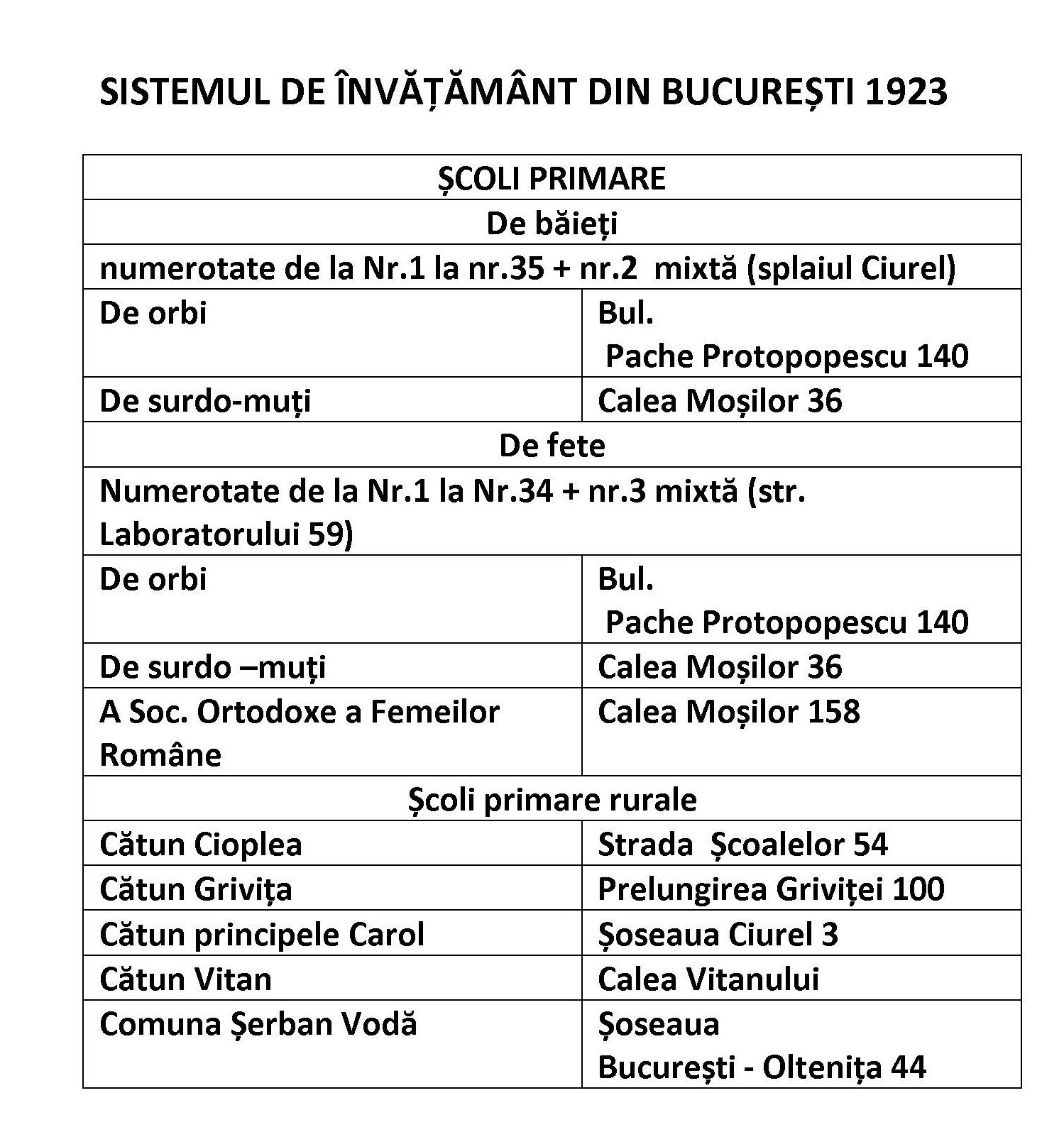 SISTEMUL DE ÎNVĂȚĂMÂNT DIN BUCUREȘTI 1923

| ȘCOLI PRIMARE | |
|---|---|
| De băieți | |
| numerotate de la Nr.1 la nr.35 + nr.2 mixtă (splaiul Ciurel) | |
| De orbi | Bul. Pache Protopopescu 140 |
| De surdo-muți | Calea Moșilor 36 |
| De fete | |
| Numerotate de la Nr.1 la Nr.34 + nr.3 mixtă (str. Laboratorului 59) | |
| De orbi | Bul. Pache Protopopescu 140 |
| De surdo –muți | Calea Moșilor 36 |
| A Soc. Ortodoxe a Femeilor Române | Calea Moșilor 158 |
| Școli primare rurale | |
| Cătun Cioplea | Strada Școalelor 54 |
| Cătun Grivița | Prelungirea Griviței 100 |
| Cătun principele Carol | Șoseaua Ciurel 3 |
| Cătun Vitan | Calea Vitanului |
| Comuna Șerban Vodă | Șoseaua București - Oltenița 44 |